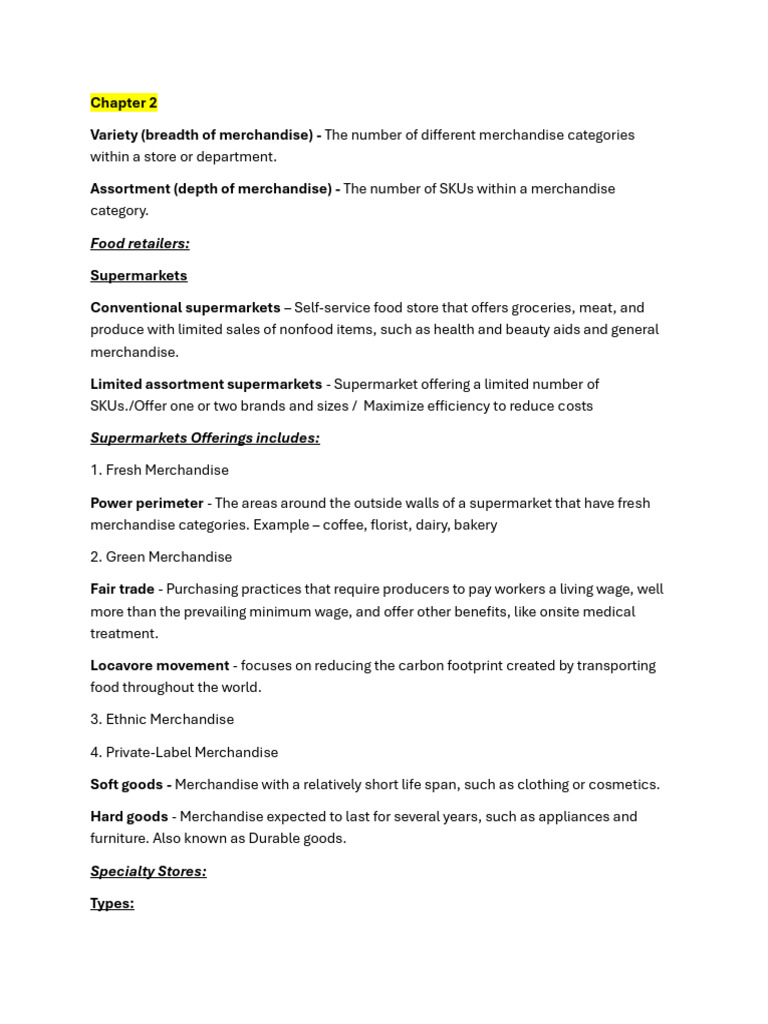 Chapter 2

Variety (breadth of merchandise) - The number of different merchandise categories within a store or department.

Assortment (depth of merchandise) - The number of SKUs within a merchandise category.

Food retailers:

Supermarkets

Conventional supermarkets – Self-service food store that offers groceries, meat, and produce with limited sales of nonfood items, such as health and beauty aids and general merchandise.

Limited assortment supermarkets - Supermarket offering a limited number of SKUs./Offer one or two brands and sizes / Maximize efficiency to reduce costs

Supermarkets Offerings includes:

1. Fresh Merchandise

Power perimeter - The areas around the outside walls of a supermarket that have fresh merchandise categories. Example – coffee, florist, dairy, bakery

2. Green Merchandise

Fair trade - Purchasing practices that require producers to pay workers a living wage, well more than the prevailing minimum wage, and offer other benefits, like onsite medical treatment.

Locavore movement - focuses on reducing the carbon footprint created by transporting food throughout the world.

3. Ethnic Merchandise

4. Private-Label Merchandise

Soft goods - Merchandise with a relatively short life span, such as clothing or cosmetics.

Hard goods - Merchandise expected to last for several years, such as appliances and furniture. Also known as Durable goods.

Specialty Stores:

Types: